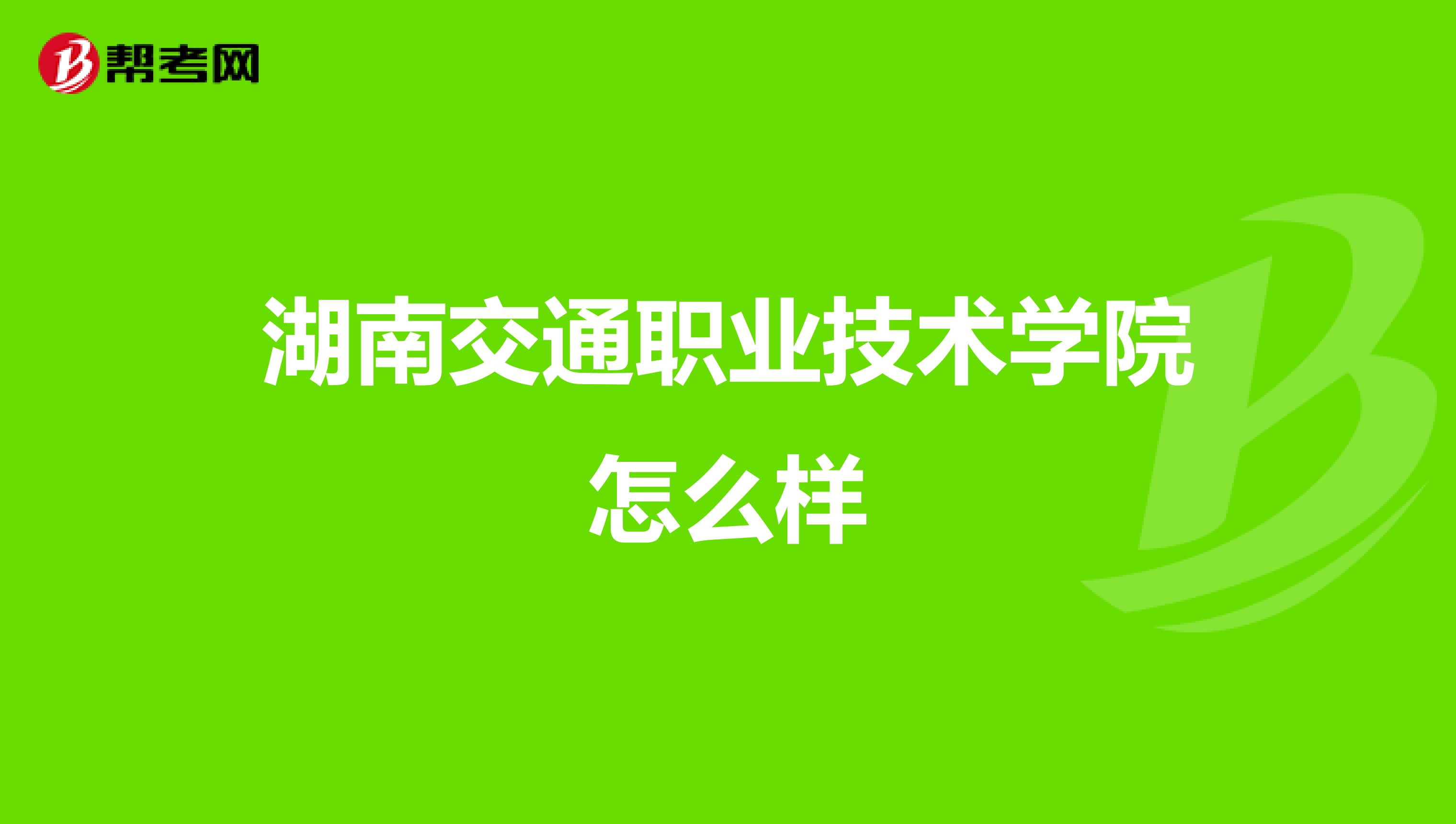 帮考网

湖南交通职业技术学院怎么样